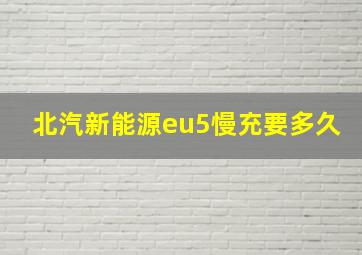 北汽新能源eu5慢充要多久